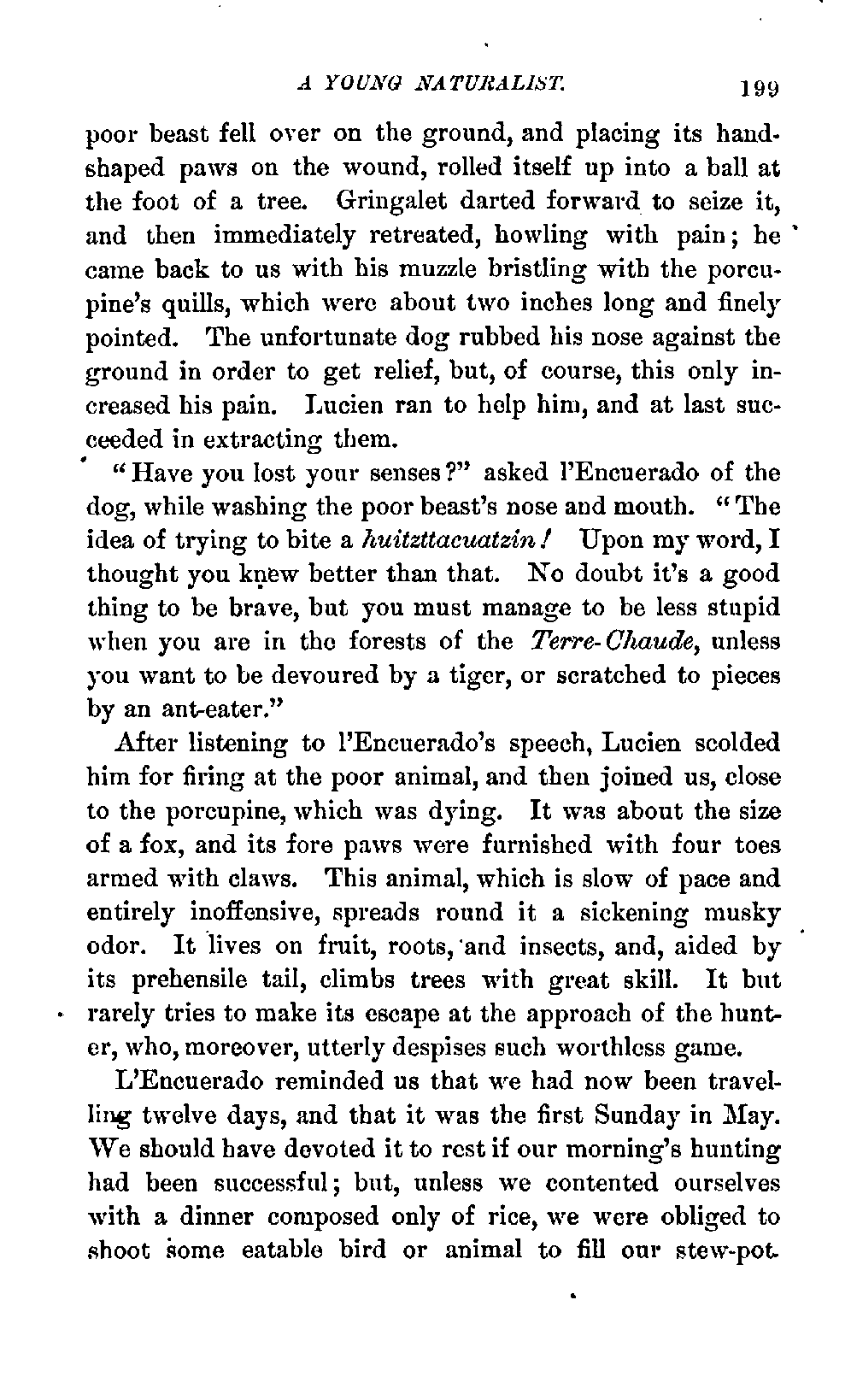 A YOUNG NATURALIST. 199

poor beast fell over on the ground, and placing its hand-shaped paws on the wound, rolled itself up into a ball at the foot of a tree. Gringalet darted forward to seize it, and then immediately retreated, howling with pain; he came back to us with his muzzle bristling with the porcupine's quills, which were about two inches long and finely pointed. The unfortunate dog rubbed his nose against the ground in order to get relief, but, of course, this only increased his pain. Lucien ran to help him, and at last succeeded in extracting them.

"Have you lost your senses?" asked l'Encuerado of the dog, while washing the poor beast's nose and mouth. "The idea of trying to bite a huitzttacuatzin! Upon my word, I thought you knew better than that. No doubt it's a good thing to be brave, but you must manage to be less stupid when you are in the forests of the Terre-Chaude, unless you want to be devoured by a tiger, or scratched to pieces by an ant-eater."

After listening to l'Encuerado's speech, Lucien scolded him for firing at the poor animal, and then joined us, close to the porcupine, which was dying. It was about the size of a fox, and its fore paws were furnished with four toes armed with claws. This animal, which is slow of pace and entirely inoffensive, spreads round it a sickening musky odor. It lives on fruit, roots, and insects, and, aided by its prehensile tail, climbs trees with great skill. It but rarely tries to make its escape at the approach of the hunter, who, moreover, utterly despises such worthless game.

L'Encuerado reminded us that we had now been travelling twelve days, and that it was the first Sunday in May. We should have devoted it to rest if our morning's hunting had been successful; but, unless we contented ourselves with a dinner composed only of rice, we were obliged to shoot some eatable bird or animal to fill our stew-pot.